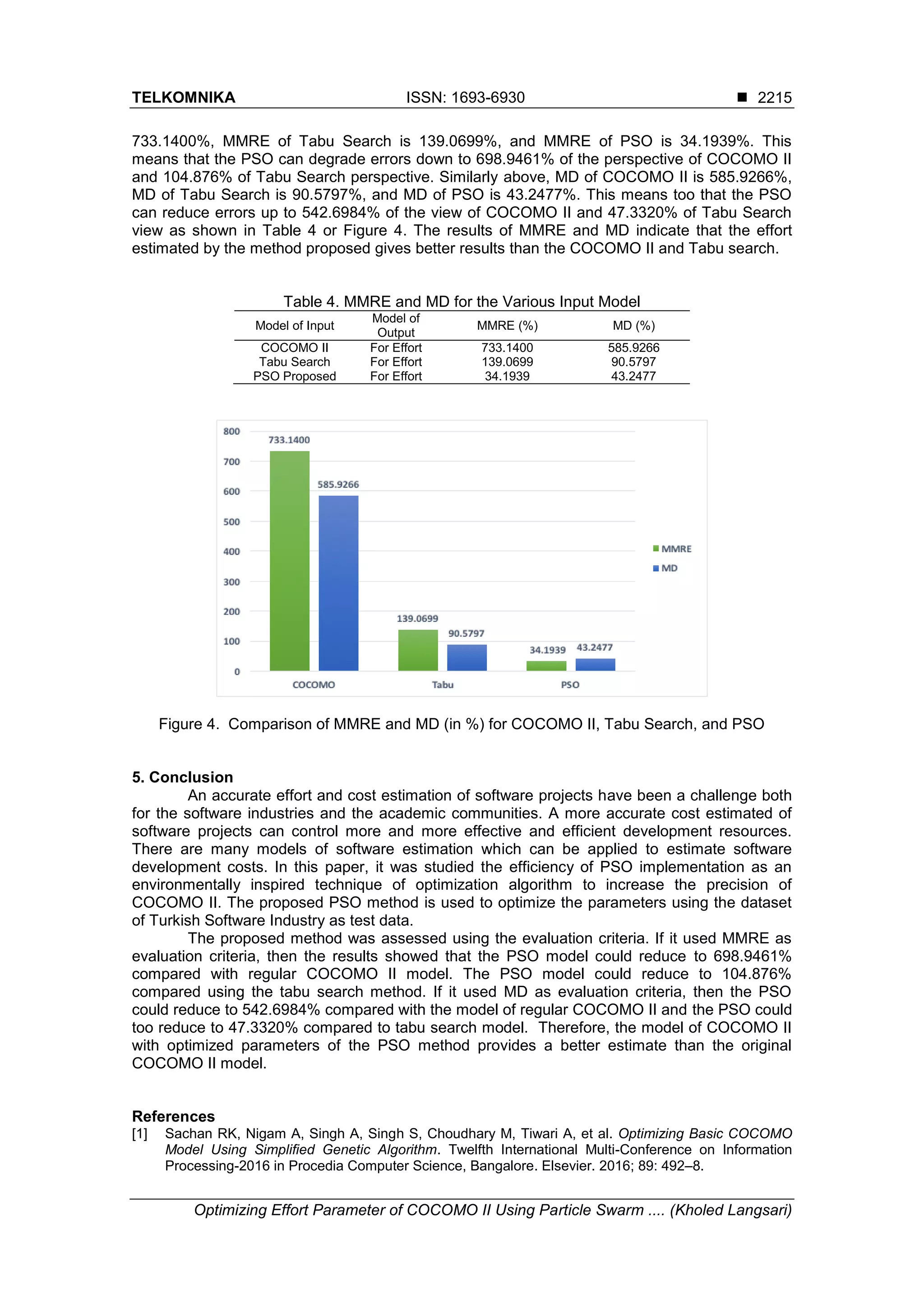 TELKOMNIKA ISSN: 1693-6930 ■ 2215

733.1400%, MMRE of Tabu Search is 139.0699%, and MMRE of PSO is 34.1939%. This means that the PSO can degrade errors down to 698.9461% of the perspective of COCOMO II and 104.876% of Tabu Search perspective. Similarly above, MD of COCOMO II is 585.9266%, MD of Tabu Search is 90.5797%, and MD of PSO is 43.2477%. This means too that the PSO can reduce errors up to 542.6984% of the view of COCOMO II and 47.3320% of Tabu Search view as shown in Table 4 or Figure 4. The results of MMRE and MD indicate that the effort estimated by the method proposed gives better results than the COCOMO II and Tabu search.

Table 4. MMRE and MD for the Various Input Model

| Model of Input | Model of Output | MMRE (%) | MD (%) |
|---|---|---|---|
| COCOMO II | For Effort | 733.1400 | 585.9266 |
| Tabu Search | For Effort | 139.0699 | 90.5797 |
| PSO Proposed | For Effort | 34.1939 | 43.2477 |

800
700
600
500
400
300
200
100
0
733.1400
585.9266
139.0699
90.5797
34.1939
43.2477
COCOMO
Tabu
PSO
MMRE
MD

Figure 4. Comparison of MMRE and MD (in %) for COCOMO II, Tabu Search, and PSO

5. Conclusion
An accurate effort and cost estimation of software projects have been a challenge both for the software industries and the academic communities. A more accurate cost estimated of software projects can control more and more effective and efficient development resources. There are many models of software estimation which can be applied to estimate software development costs. In this paper, it was studied the efficiency of PSO implementation as an environmentally inspired technique of optimization algorithm to increase the precision of COCOMO II. The proposed PSO method is used to optimize the parameters using the dataset of Turkish Software Industry as test data.
The proposed method was assessed using the evaluation criteria. If it used MMRE as evaluation criteria, then the results showed that the PSO model could reduce to 698.9461% compared with regular COCOMO II model. The PSO model could reduce to 104.876% compared using the tabu search method. If it used MD as evaluation criteria, then the PSO could reduce to 542.6984% compared with the model of regular COCOMO II and the PSO could too reduce to 47.3320% compared to tabu search model. Therefore, the model of COCOMO II with optimized parameters of the PSO method provides a better estimate than the original COCOMO II model.

References
[1] Sachan RK, Nigam A, Singh A, Singh S, Choudhary M, Tiwari A, et al. Optimizing Basic COCOMO Model Using Simplified Genetic Algorithm. Twelfth International Multi-Conference on Information Processing-2016 in Procedia Computer Science, Bangalore. Elsevier. 2016; 89: 492–8.

Optimizing Effort Parameter of COCOMO II Using Particle Swarm .... (Kholed Langsari)